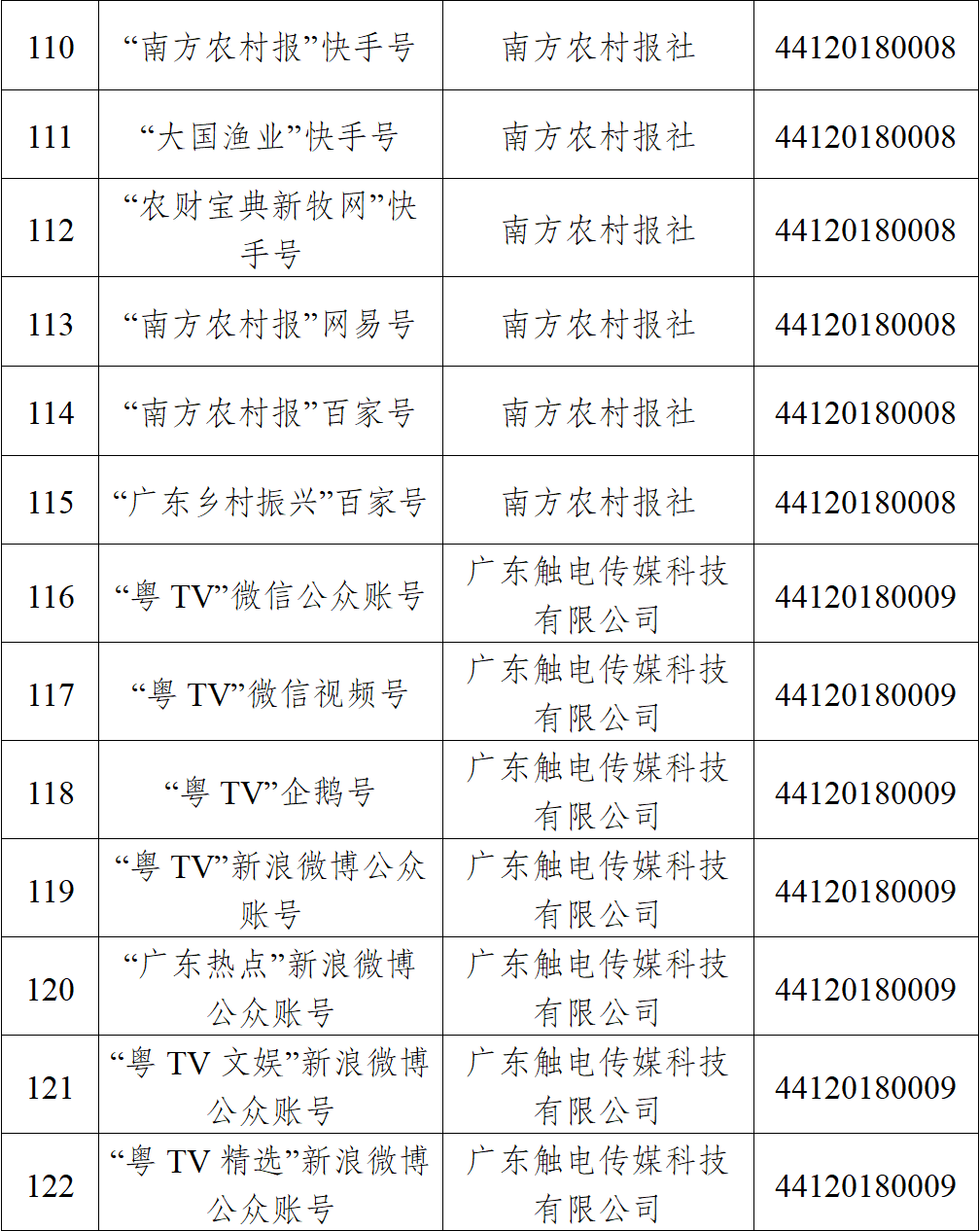 | 110 | “南方农村报”快手号 | 南方农村报社 | 44120180008 |
|---|---|---|---|
| 111 | “大国渔业”快手号 | 南方农村报社 | 44120180008 |
| 112 | “农财宝典新牧网”快手号 | 南方农村报社 | 44120180008 |
| 113 | “南方农村报”网易号 | 南方农村报社 | 44120180008 |
| 114 | “南方农村报”百家号 | 南方农村报社 | 44120180008 |
| 115 | “广东乡村振兴”百家号 | 南方农村报社 | 44120180008 |
| 116 | “粤TV”微信公众账号 | 广东触电传媒科技有限公司 | 44120180009 |
| 117 | “粤TV”微信视频号 | 广东触电传媒科技有限公司 | 44120180009 |
| 118 | “粤TV”企鹅号 | 广东触电传媒科技有限公司 | 44120180009 |
| 119 | “粤TV”新浪微博公众账号 | 广东触电传媒科技有限公司 | 44120180009 |
| 120 | “广东热点”新浪微博公众账号 | 广东触电传媒科技有限公司 | 44120180009 |
| 121 | “粤TV文娱”新浪微博公众账号 | 广东触电传媒科技有限公司 | 44120180009 |
| 122 | “粤TV精选”新浪微博公众账号 | 广东触电传媒科技有限公司 | 44120180009 |